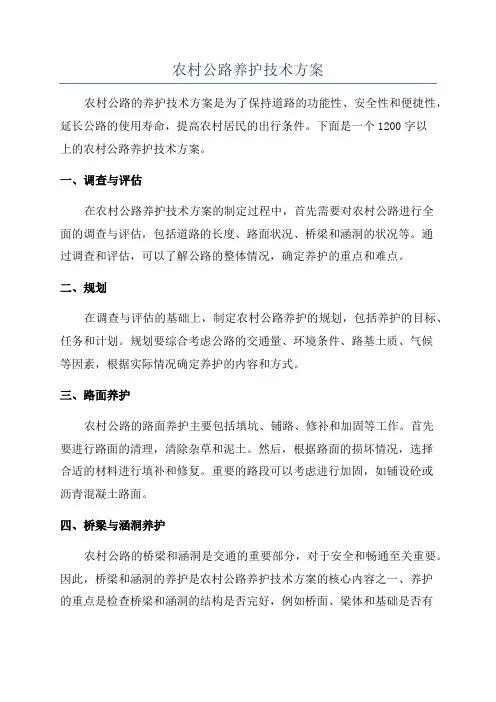 农村公路养护技术方案

农村公路的养护技术方案是为了保持道路的功能性、安全性和便捷性，延长公路的使用寿命，提高农村居民的出行条件。下面是一个1200字以上的农村公路养护技术方案。

一、调查与评估

在农村公路养护技术方案的制定过程中，首先需要对农村公路进行全面的调查与评估，包括道路的长度、路面状况、桥梁和涵洞的状况等。通过调查和评估，可以了解公路的整体情况，确定养护的重点和难点。

二、规划

在调查与评估的基础上，制定农村公路养护的规划，包括养护的目标、任务和计划。规划要综合考虑公路的交通量、环境条件、路基土质、气候等因素，根据实际情况确定养护的内容和方式。

三、路面养护

农村公路的路面养护主要包括填坑、铺路、修补和加固等工作。首先要进行路面的清理，清除杂草和泥土。然后，根据路面的损坏情况，选择合适的材料进行填补和修复。重要的路段可以考虑进行加固，如铺设砼或沥青混凝土路面。

四、桥梁与涵洞养护

农村公路的桥梁和涵洞是交通的重要部分，对于安全和畅通至关重要。因此，桥梁和涵洞的养护是农村公路养护技术方案的核心内容之一、养护的重点是检查桥梁和涵洞的结构是否完好，例如桥面、梁体和基础是否有